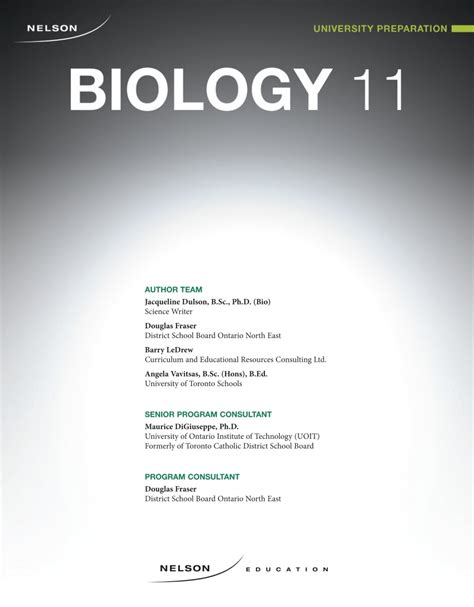 NELSON

UNIVERSITY PREPARATION

BIOLOGY 11

AUTHOR TEAM

Jacqueline Dulson, B.Sc., Ph.D. (Bio)
Science Writer

Douglas Fraser
District School Board Ontario North East

Barry LeDrew
Curriculum and Educational Resources Consulting Ltd.

Angela Vavitsas, B.Sc. (Hons), B.Ed.
University of Toronto Schools

SENIOR PROGRAM CONSULTANT

Maurice DiGiuseppe, Ph.D.
University of Ontario Institute of Technology (UOIT)
Formerly of Toronto Catholic District School Board

PROGRAM CONSULTANT

Douglas Fraser
District School Board Ontario North East

NELSON EDUCATION